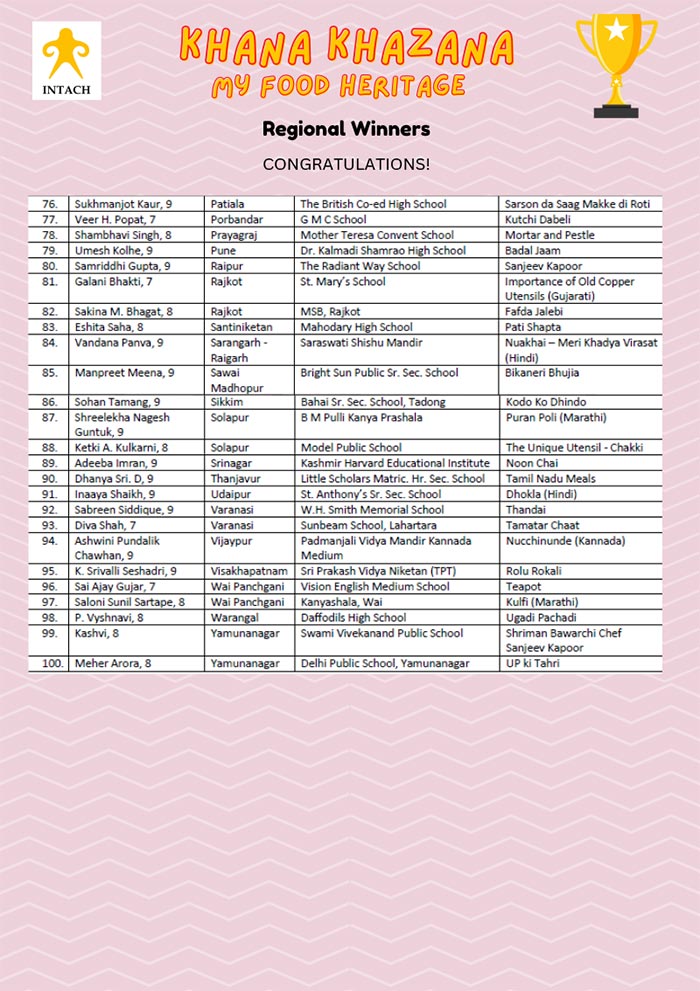 INTACH

KHANA KHAZANA
MY FOOD HERITAGE

Regional Winners

CONGRATULATIONS!

| | | | | |
|---|---|---|---|---|
| 76. | Sukhmanjot Kaur, 9 | Patiala | The British Co-ed High School | Sarson da Saag Makke di Roti |
| 77. | Veer H. Popat, 7 | Porbandar | G M C School | Kutchi Dabeli |
| 78. | Shambhavi Singh, 8 | Prayagraj | Mother Teresa Convent School | Mortar and Pestle |
| 79. | Umesh Kolhe, 9 | Pune | Dr. Kalmadi Shamrao High School | Badal Jaam |
| 80. | Samriddhi Gupta, 9 | Raipur | The Radiant Way School | Sanjeev Kapoor |
| 81. | Galani Bhakti, 7 | Rajkot | St. Mary's School | Importance of Old Copper Utensils (Gujarati) |
| 82. | Sakina M. Bhagat, 8 | Rajkot | MSB, Rajkot | Fafda Jalebi |
| 83. | Eshita Saha, 8 | Santiniketan | Mahodary High School | Pati Shapta |
| 84. | Vandana Panva, 9 | Sarangarh - Raigarh | Saraswati Shishu Mandir | Nuakhai – Meri Khadya Virasat (Hindi) |
| 85. | Manpreet Meena, 9 | Sawai Madhopur | Bright Sun Public Sr. Sec. School | Bikaneri Bhujia |
| 86. | Sohan Tamang, 9 | Sikkim | Bahai Sr. Sec. School, Tadong | Kodo Ko Dhindo |
| 87. | Shreelekha Nagesh Guntuk, 9 | Solapur | B M Pulli Kanya Prashala | Puran Poli (Marathi) |
| 88. | Ketki A. Kulkarni, 8 | Solapur | Model Public School | The Unique Utensil - Chakki |
| 89. | Adeeba Imran, 9 | Srinagar | Kashmir Harvard Educational Institute | Noon Chai |
| 90. | Dhanya Sri. D, 9 | Thanjavur | Little Scholars Matric. Hr. Sec. School | Tamil Nadu Meals |
| 91. | Inaaya Shaikh, 9 | Udaipur | St. Anthony's Sr. Sec. School | Dhokla (Hindi) |
| 92. | Sabreen Siddique, 9 | Varanasi | W.H. Smith Memorial School | Thandai |
| 93. | Diva Shah, 7 | Varanasi | Sunbeam School, Lahartara | Tamatar Chaat |
| 94. | Ashwini Pundalik Chawhan, 9 | Vijaypur | Padmanjali Vidya Mandir Kannada Medium | Nucchinunde (Kannada) |
| 95. | K. Srivalli Seshadri, 9 | Visakhapatnam | Sri Prakash Vidya Niketan (TPT) | Rolu Rokali |
| 96. | Sai Ajay Gujar, 7 | Wai Panchgani | Vision English Medium School | Teapot |
| 97. | Saloni Sunil Sartape, 8 | Wai Panchgani | Kanyashala, Wai | Kulfi (Marathi) |
| 98. | P. Vyshnavi, 8 | Warangal | Daffodils High School | Ugadi Pachadi |
| 99. | Kashvi, 8 | Yamunanagar | Swami Vivekanand Public School | Shriman Bawarchi Chef Sanjeev Kapoor |
| 100. | Meher Arora, 8 | Yamunanagar | Delhi Public School, Yamunanagar | UP ki Tahri |